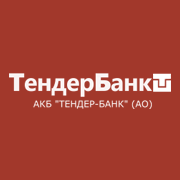 ТендерБанк
АКБ "ТЕНДЕР-БАНК" (АО)